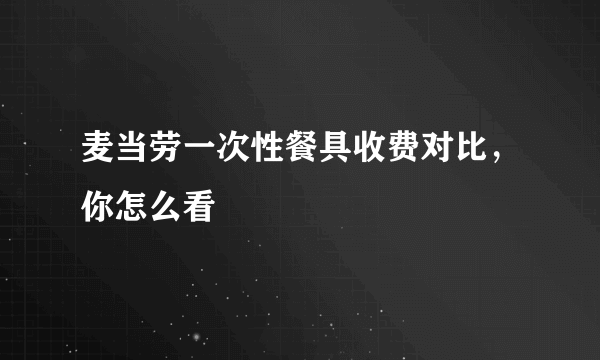 麦当劳一次性餐具收费对比，你怎么看